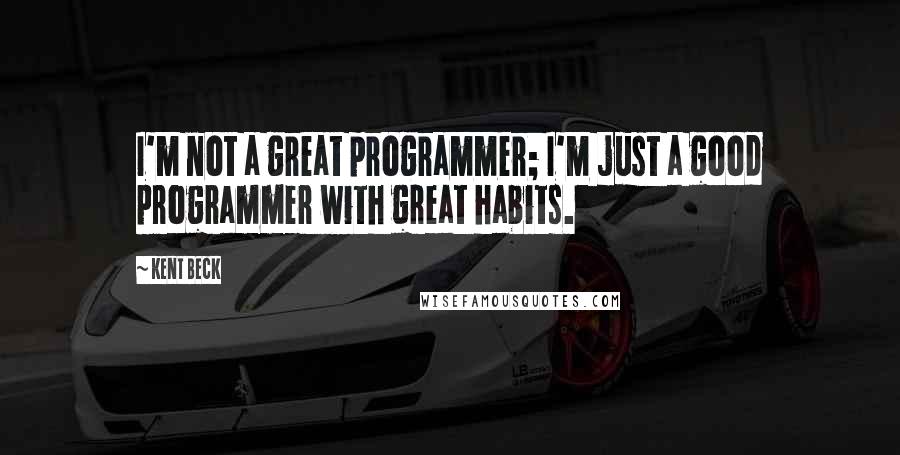 I'M NOT A GREAT PROGRAMMER; I'M JUST A GOOD PROGRAMMER WITH GREAT HABITS.

~KENT BECK

WISEFAMOUSQUOTES.COM